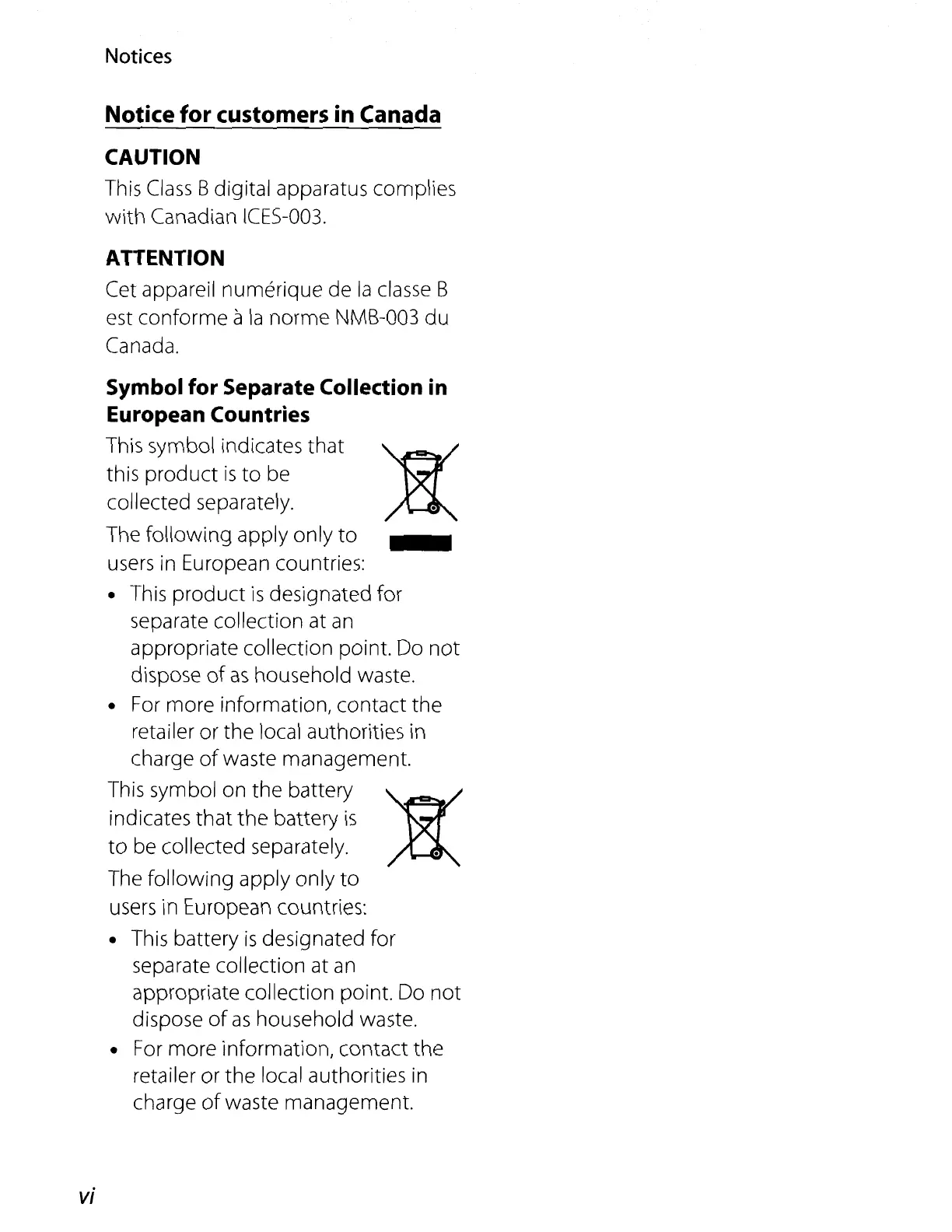 Notices

Notice for customers in Canada

CAUTION

This Class B digital apparatus complies with Canadian ICES-003.

ATTENTION

Cet appareil numérique de la classe B est conforme à la norme NMB-003 du Canada.

Symbol for Separate Collection in European Countries

This symbol indicates that this product is to be collected separately.

The following apply only to users in European countries:

• This product is designated for separate collection at an appropriate collection point. Do not dispose of as household waste.
• For more information, contact the retailer or the local authorities in charge of waste management.

This symbol on the battery indicates that the battery is to be collected separately.

The following apply only to users in European countries:

• This battery is designated for separate collection at an appropriate collection point. Do not dispose of as household waste.
• For more information, contact the retailer or the local authorities in charge of waste management.

vi